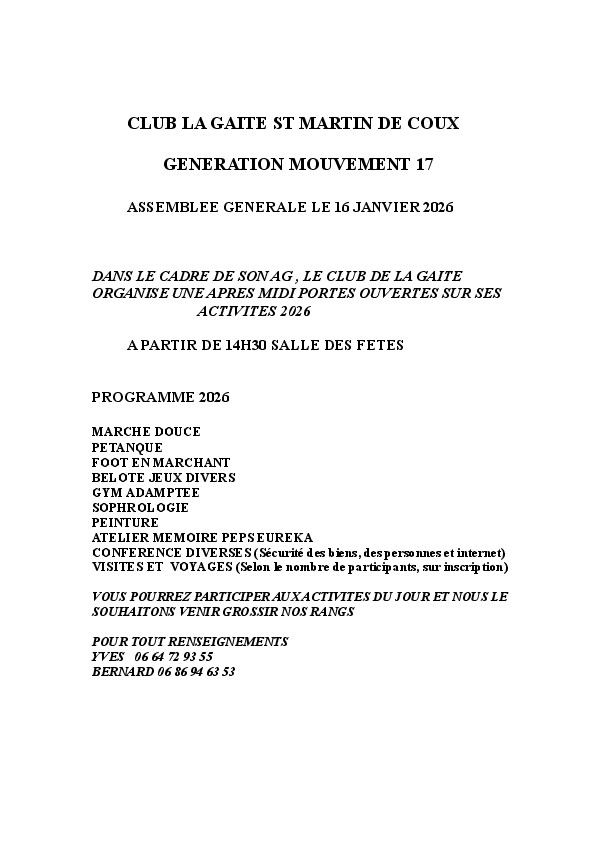 CLUB LA GAITE ST MARTIN DE COUX

GENERATION MOUVEMENT 17

ASSEMBLEE GENERALE LE 16 JANVIER 2026

DANS LE CADRE DE SON AG , LE CLUB DE LA GAITE ORGANISE UNE APRES MIDI PORTES OUVERTES SUR SES ACTIVITES 2026

A PARTIR DE 14H30 SALLE DES FETES

PROGRAMME 2026

MARCHE DOUCE
PETANQUE
FOOT EN MARCHANT
BELOTE JEUX DIVERS
GYM ADAMPTEE
SOPHROLOGIE
PEINTURE
ATELIER MEMOIRE PEPS EUREKA
CONFERENCE DIVERSES (Sécurité des biens, des personnes et internet)
VISITES ET VOYAGES (Selon le nombre de participants, sur inscription)

VOUS POURREZ PARTICIPER AUX ACTIVITES DU JOUR ET NOUS LE SOUHAITONS VENIR GROSSIR NOS RANGS

POUR TOUT RENSEIGNEMENTS
YVES 06 64 72 93 55
BERNARD 06 86 94 63 53